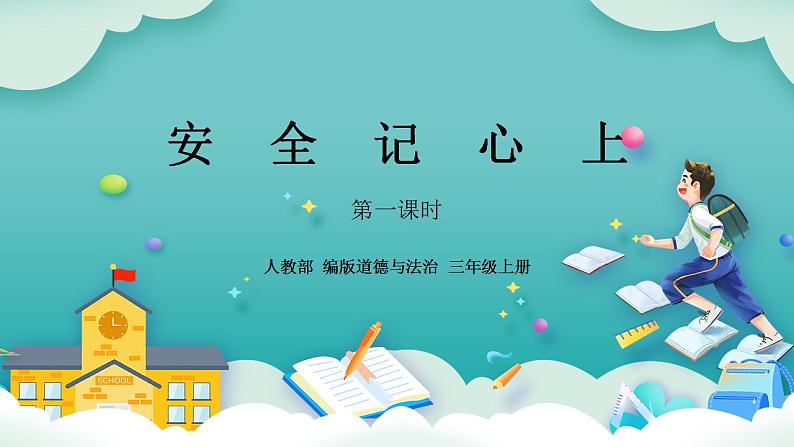 安 全 记 心 上

第一课时

人教部 编版道德与法治 三年级上册

SCHOOL